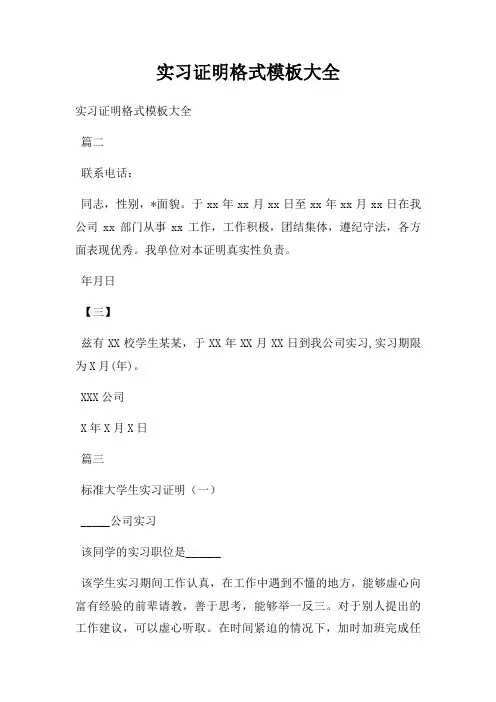 实习证明格式模板大全

实习证明格式模板大全

篇二

联系电话：

同志，性别，*面貌。于 xx 年 xx 月 xx 日至 xx 年 xx 月 xx 日在我公司 xx 部门从事 xx 工作，工作积极，团结集体，遵纪守法，各方面表现优秀。我单位对本证明真实性负责。

年月日

【三】

兹有 XX 校学生某某，于 XX 年 XX 月 XX 日到我公司实习，实习期限为 X 月(年)。

XXX 公司

X 年 X 月 X 日

篇三

标准大学生实习证明（一）

_____公司实习

该同学的实习职位是______

该学生实习期间工作认真，在工作中遇到不懂的地方，能够虚心向富有经验的前辈请教，善于思考，能够举一反三。对于别人提出的工作建议，可以虚心听取。在时间紧迫的情况下，加时加班完成任